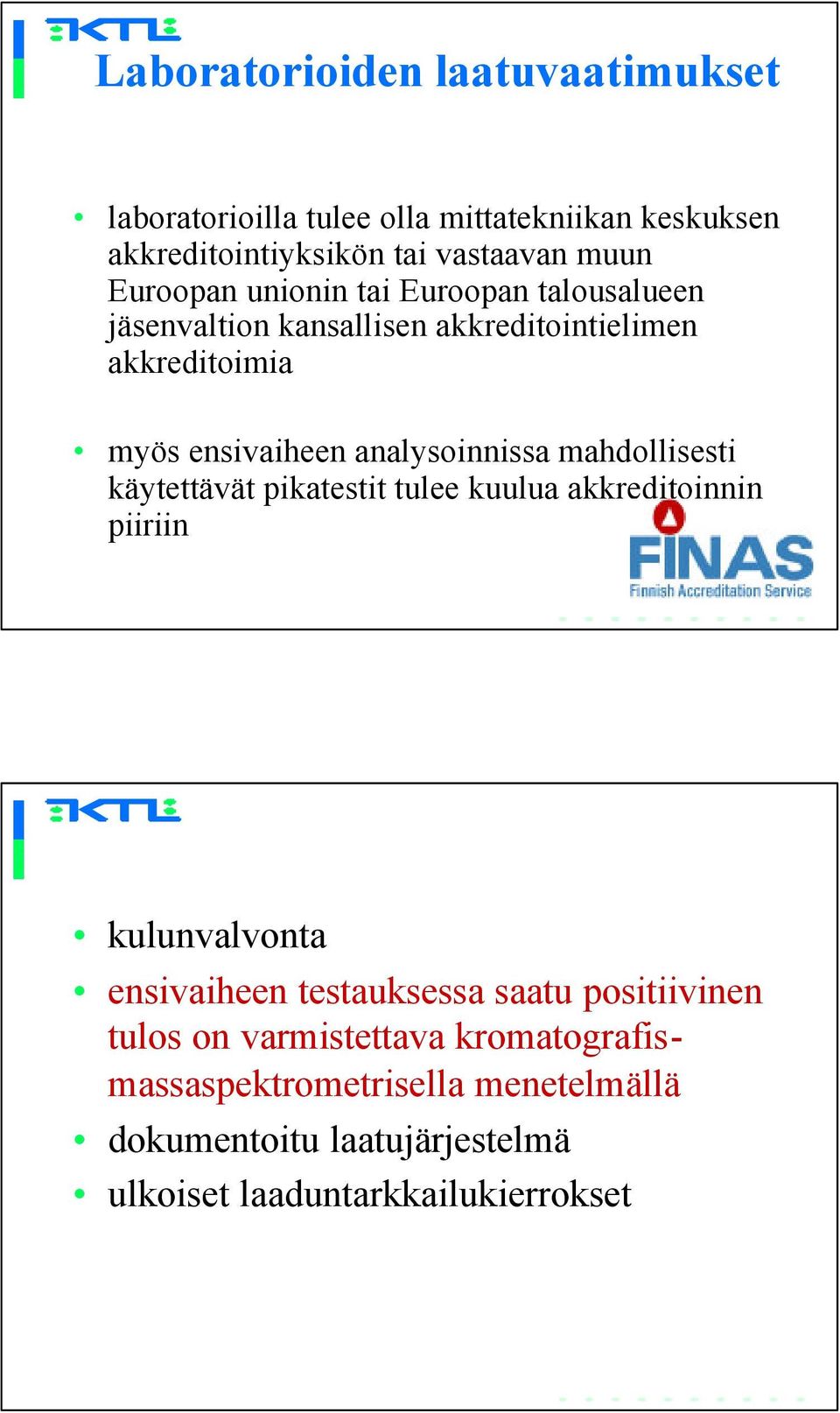 KTL

Laboratorioiden laatuvaatimukset

• laboratorioilla tulee olla mittatekniikan keskuksen akkreditointiyksikön tai vastaavan muun Euroopan unionin tai Euroopan talousalueen jäsenvaltion kansallisen akkreditointielimen akkreditoimia

• myös ensivaiheen analysoinnissa mahdollisesti käytettävät pikatestit tulee kuulua akkreditoinnin piiriin

FINAS
Finnish Accreditation Service

KTL

• kulunvalvonta
• ensivaiheen testauksessa saatu positiivinen tulos on varmistettava kromatografis-massaspektrometrisella menetelmällä
• dokumentoitu laatujärjestelmä
• ulkoiset laaduntarkkailukierrokset